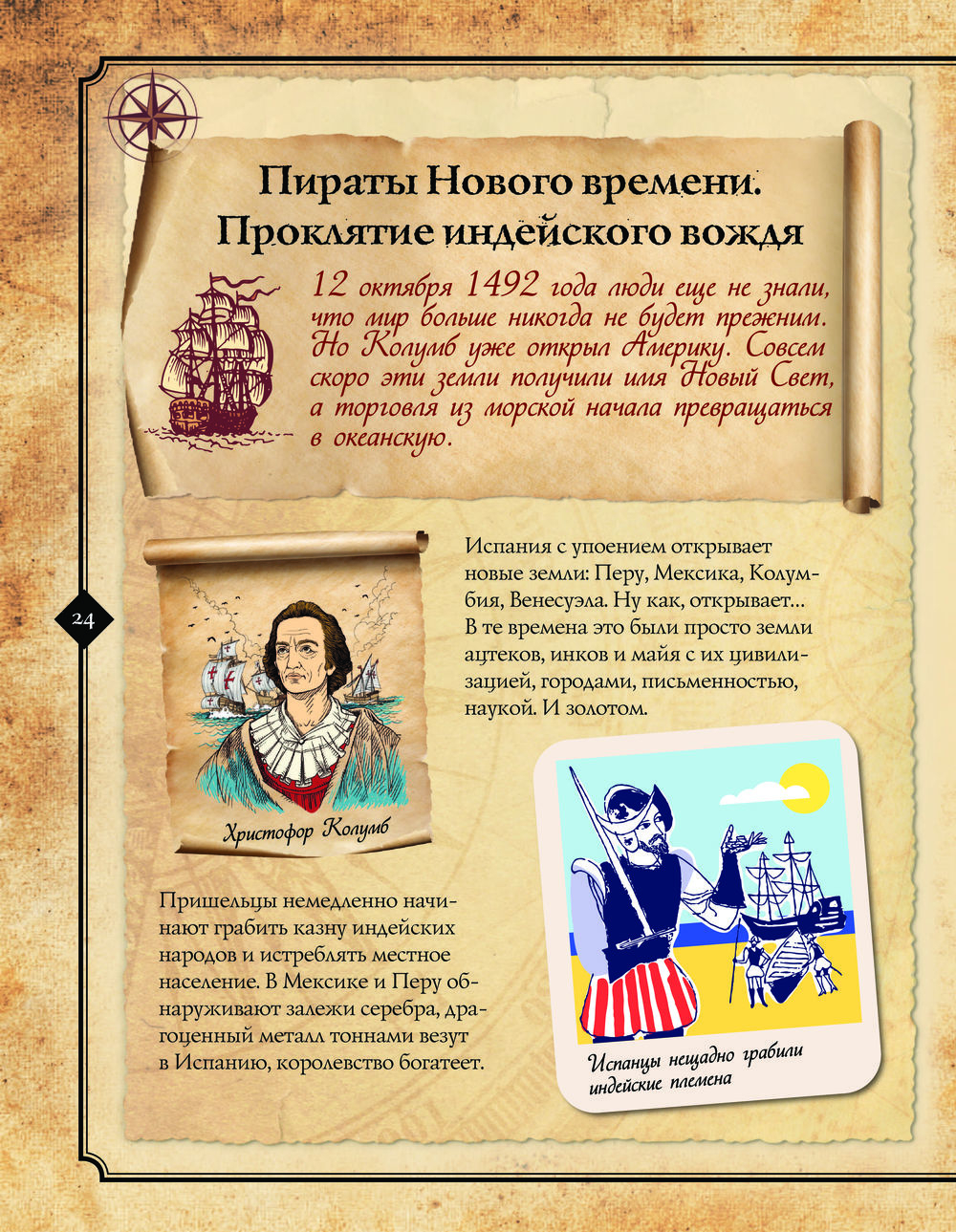 Пираты Нового времени. Проклятие индейского вождя

12 октября 1492 года люди еще не знали, что мир больше никогда не будет прежним. Но Колумб уже открыл Америку. Совсем скоро эти земли получили имя Новый Свет, а торговля из морской начала превращаться в океанскую.

24

Христофор Колумб

Испания с упоением открывает новые земли: Перу, Мексика, Колумбия, Венесуэла. Ну как, открывает... В те времена это были просто земли ацтеков, инков и майя с их цивилизацией, городами, письменностью, наукой. И золотом.

Пришельцы немедленно начинают грабить казну индейских народов и истреблять местное население. В Мексике и Перу обнаруживают залежи серебра, драгоценный металл тоннами везут в Испанию, королевство богатеет.

Испанцы нещадно грабили индейские племена